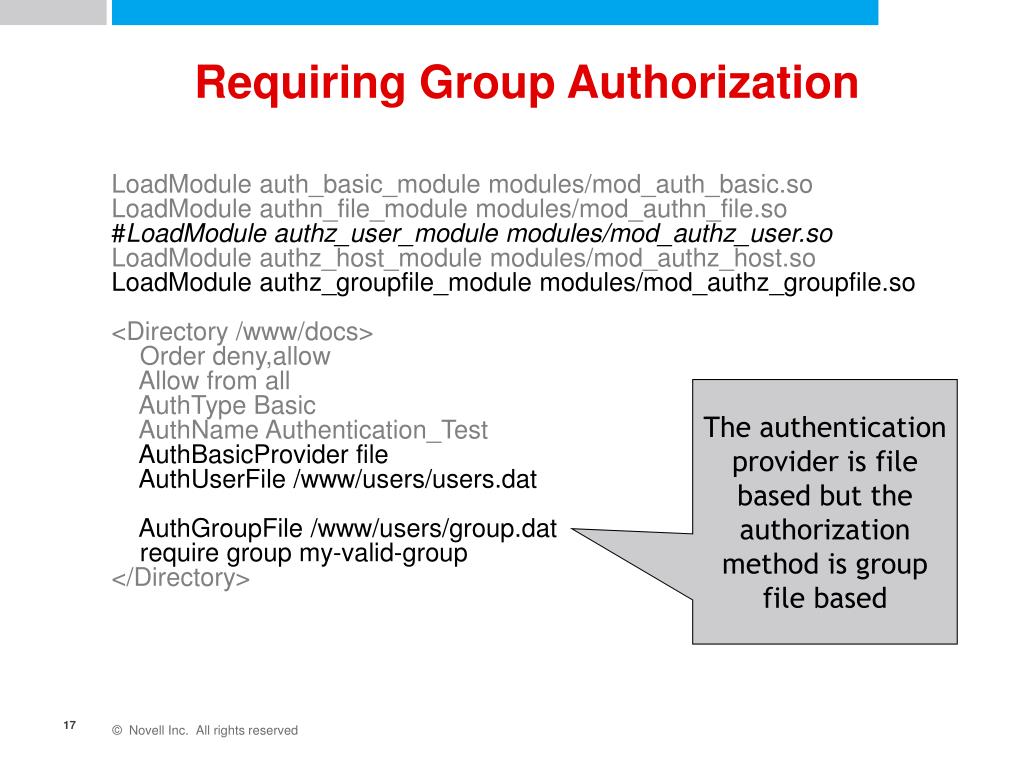 Requiring Group Authorization

LoadModule auth_basic_module modules/mod_auth_basic.so
LoadModule authn_file_module modules/mod_authn_file.so
#LoadModule authz_user_module modules/mod_authz_user.so
LoadModule authz_host_module modules/mod_authz_host.so
LoadModule authz_groupfile_module modules/mod_authz_groupfile.so

<Directory /www/docs>
Order deny,allow
Allow from all
AuthType Basic
AuthName Authentication_Test
AuthBasicProvider file
AuthUserFile /www/users/users.dat

AuthGroupFile /www/users/group.dat
require group my-valid-group
</Directory>

The authentication provider is file based but the authorization method is group file based

17

© Novell Inc. All rights reserved